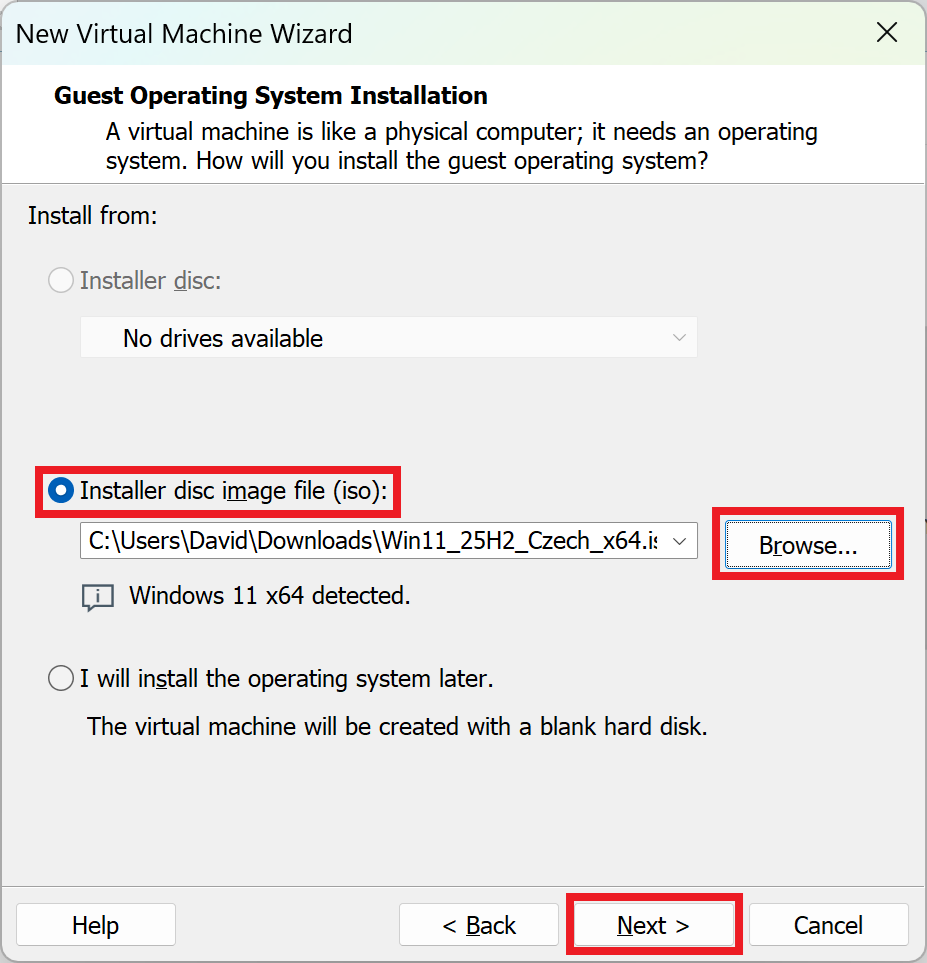 New Virtual Machine Wizard

Guest Operating System Installation
A virtual machine is like a physical computer; it needs an operating system. How will you install the guest operating system?

Install from:

Installer disc:

No drives available

Installer disc image file (iso):

C:\Users\David\Downloads\Win11_25H2_Czech_x64.is

Browse...

Windows 11 x64 detected.

I will install the operating system later.

The virtual machine will be created with a blank hard disk.

Help

< Back

Next >

Cancel